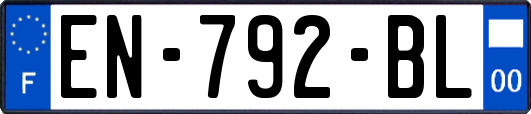 F
EN-792-BL
00